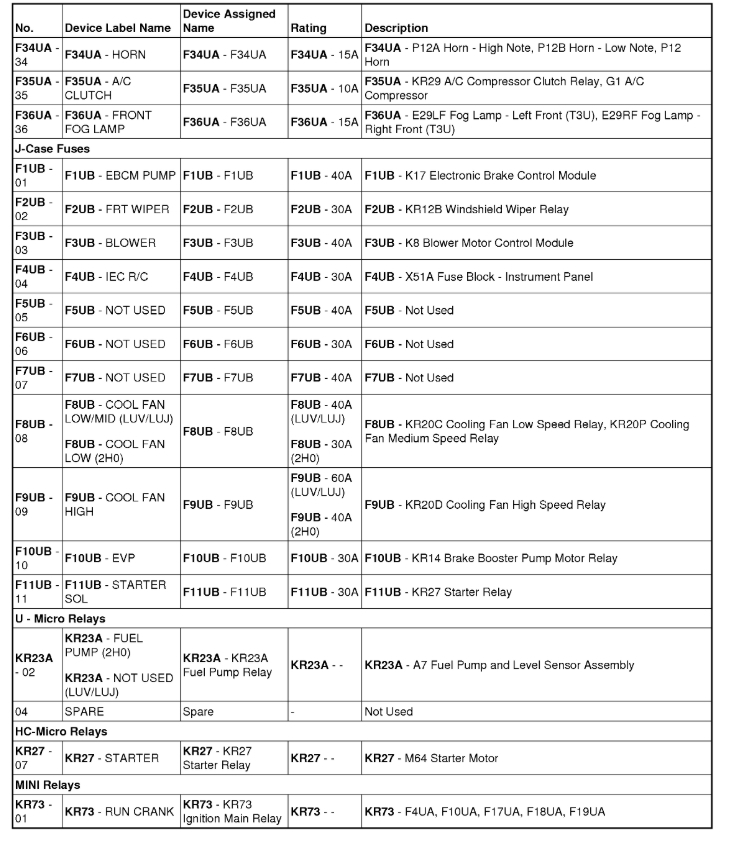 | No. | Device Label Name | Device Assigned Name | Rating | Description |
|---|---|---|---|---|
| F34UA - 34 | F34UA - HORN | F34UA - F34UA | F34UA - 15A | F34UA - P12A Horn - High Note, P12B Horn - Low Note, P12 Horn |
| F35UA - 35 | F35UA - A/C CLUTCH | F35UA - F35UA | F35UA - 10A | F35UA - KR29 A/C Compressor Clutch Relay, G1 A/C Compressor |
| F36UA - 36 | F36UA - FRONT FOG LAMP | F36UA - F36UA | F36UA - 15A | F36UA - E29LF Fog Lamp - Left Front (T3U), E29RF Fog Lamp - Right Front (T3U) |
| J-Case Fuses | | | | |
| F1UB - 01 | F1UB - EBCM PUMP | F1UB - F1UB | F1UB - 40A | F1UB - K17 Electronic Brake Control Module |
| F2UB - 02 | F2UB - FRT WIPER | F2UB - F2UB | F2UB - 30A | F2UB - KR12B Windshield Wiper Relay |
| F3UB - 03 | F3UB - BLOWER | F3UB - F3UB | F3UB - 40A | F3UB - K8 Blower Motor Control Module |
| F4UB - 04 | F4UB - IEC R/C | F4UB - F4UB | F4UB - 30A | F4UB - X51A Fuse Block - Instrument Panel |
| F5UB - 05 | F5UB - NOT USED | F5UB - F5UB | F5UB - 40A | F5UB - Not Used |
| F6UB - 06 | F6UB - NOT USED | F6UB - F6UB | F6UB - 30A | F6UB - Not Used |
| F7UB - 07 | F7UB - NOT USED | F7UB - F7UB | F7UB - 40A | F7UB - Not Used |
| F8UB - 08 | F8UB - COOL FAN LOW/MID (LUV/LUJ) F8UB - COOL FAN LOW (2H0) | F8UB - F8UB | F8UB - 40A (LUV/LUJ) F8UB - 30A (2H0) | F8UB - KR20C Cooling Fan Low Speed Relay, KR20P Cooling Fan Medium Speed Relay |
| F9UB - 09 | F9UB - COOL FAN HIGH | F9UB - F9UB | F9UB - 60A (LUV/LUJ) F9UB - 40A (2H0) | F9UB - KR20D Cooling Fan High Speed Relay |
| F10UB - 10 | F10UB - EVP | F10UB - F10UB | F10UB - 30A | F10UB - KR14 Brake Booster Pump Motor Relay |
| F11UB - 11 | F11UB - STARTER SOL | F11UB - F11UB | F11UB - 30A | F11UB - KR27 Starter Relay |
| U - Micro Relays | | | | |
| KR23A - 02 | KR23A - FUEL PUMP (2H0) KR23A - NOT USED (LUV/LUJ) | KR23A - KR23A Fuel Pump Relay | KR23A - - | KR23A - A7 Fuel Pump and Level Sensor Assembly |
| 04 | SPARE | Spare | - | Not Used |
| HC-Micro Relays | | | | |
| KR27 - 07 | KR27 - STARTER | KR27 - KR27 Starter Relay | KR27 - - | KR27 - M64 Starter Motor |
| MINI Relays | | | | |
| KR73 - 01 | KR73 - RUN CRANK | KR73 - KR73 Ignition Main Relay | KR73 - - | KR73 - F4UA, F10UA, F17UA, F18UA, F19UA |